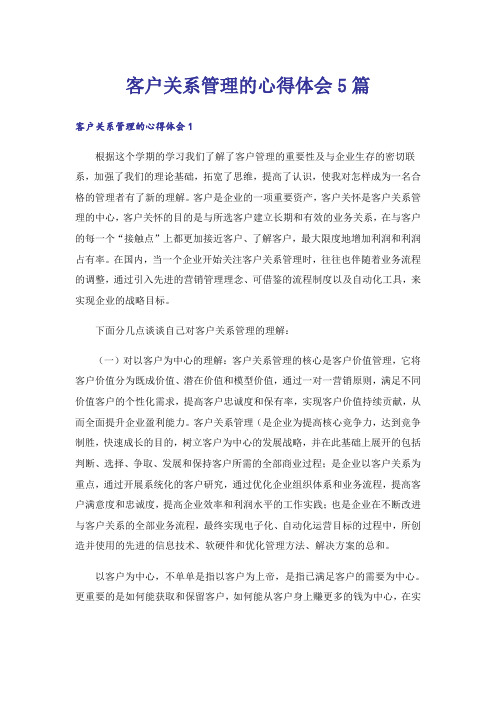 客户关系管理的心得体会 5 篇

客户关系管理的心得体会 1

根据这个学期的学习我们了解了客户管理的重要性及与企业生存的密切联系，加强了我们的理论基础，拓宽了思维，提高了认识，使我对怎样成为一名合格的管理者有了新的理解。客户是企业的一项重要资产，客户关怀是客户关系管理的中心，客户关怀的目的是与所选客户建立长期和有效的业务关系，在与客户的每一个“接触点”上都更加接近客户、了解客户，最大限度地增加利润和利润占有率。在国内，当一个企业开始关注客户关系管理时，往往也伴随着业务流程的调整，通过引入先进的营销管理理念、可借鉴的流程制度以及自动化工具，来实现企业的战略目标。

下面分几点谈谈自己对客户关系管理的理解：

（一）对以客户为中心的理解：客户关系管理的核心是客户价值管理，它将客户价值分为既成价值、潜在价值和模型价值，通过一对一营销原则，满足不同价值客户的个性化需求，提高客户忠诚度和保有率，实现客户价值持续贡献，从而全面提升企业盈利能力。客户关系管理（是企业为提高核心竞争力，达到竞争制胜，快速成长的目的，树立客户为中心的发展战略，并在此基础上展开的包括判断、选择、争取、发展和保持客户所需的全部商业过程；是企业以客户关系为重点，通过开展系统化的客户研究，通过优化企业组织体系和业务流程，提高客户满意度和忠诚度，提高企业效率和利润水平的工作实践；也是企业在不断改进与客户关系的全部业务流程，最终实现电子化、自动化运营目标的过程中，所创造并使用的先进的信息技术、软硬件和优化管理方法、解决方案的总和。

以客户为中心，不单单是指以客户为上帝，是指已满足客户的需要为中心。更重要的是如何能获取和保留客户，如何能从客户身上赚更多的钱为中心，在实